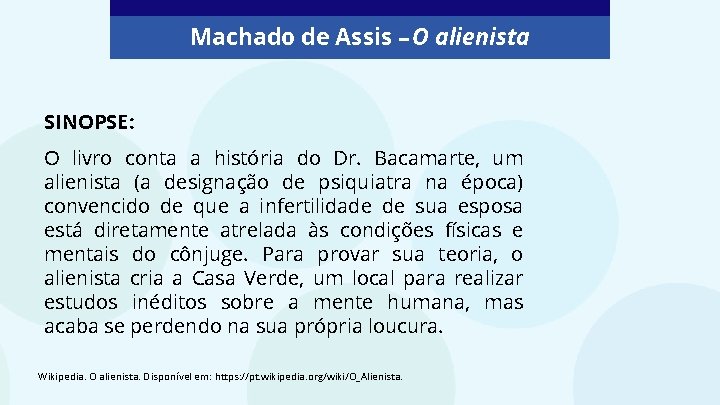 Machado de Assis – O alienista

SINOPSE:

O livro conta a história do Dr. Bacamarte, um alienista (a designação de psiquiatra na época) convencido de que a infertilidade de sua esposa está diretamente atrelada às condições físicas e mentais do cônjuge. Para provar sua teoria, o alienista cria a Casa Verde, um local para realizar estudos inéditos sobre a mente humana, mas acaba se perdendo na sua própria loucura.

Wikipedia. O alienista. Disponível em: https://pt.wikipedia.org/wiki/O_Alienista.